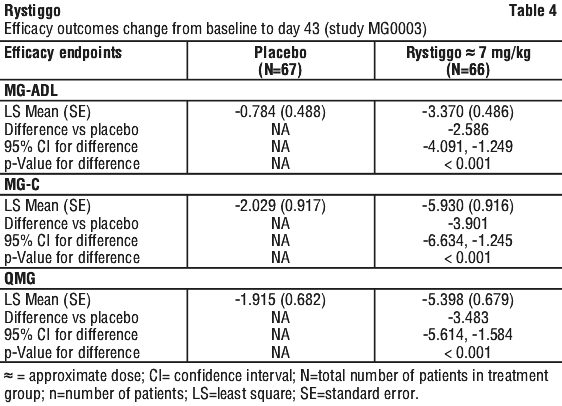 Rystiggo Table 4

Efficacy outcomes change from baseline to day 43 (study MG0003)

| Efficacy endpoints | Placebo (N=67) | Rystiggo ≈ 7 mg/kg (N=66) |
|---|---|---|
| **MG-ADL** | | |
| LS Mean (SE) | -0.784 (0.488) | -3.370 (0.486) |
| Difference vs placebo | NA | -2.586 |
| 95% CI for difference | NA | -4.091, -1.249 |
| p-Value for difference | NA | < 0.001 |
| **MG-C** | | |
| LS Mean (SE) | -2.029 (0.917) | -5.930 (0.916) |
| Difference vs placebo | NA | -3.901 |
| 95% CI for difference | NA | -6.634, -1.245 |
| p-Value for difference | NA | < 0.001 |
| **QMG** | | |
| LS Mean (SE) | -1.915 (0.682) | -5.398 (0.679) |
| Difference vs placebo | NA | -3.483 |
| 95% CI for difference | NA | -5.614, -1.584 |
| p-Value for difference | NA | < 0.001 |

≈ = approximate dose; CI= confidence interval; N=total number of patients in treatment group; n=number of patients; LS=least square; SE=standard error.